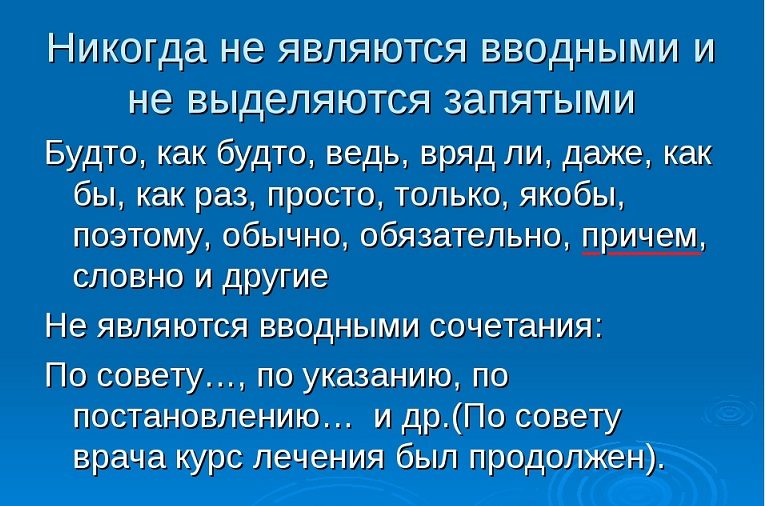 Никогда не являются вводными и не выделяются запятыми

Будто, как будто, ведь, вряд ли, даже, как бы, как раз, просто, только, якобы, поэтому, обычно, обязательно, причем, словно и другие

Не являются вводными сочетания:

По совету…, по указанию, по постановлению… и др.(По совету врача курс лечения был продолжен).